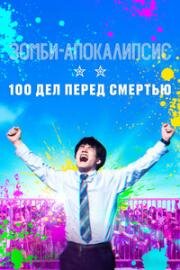 ЗОМБИ-АПОКАЛИПСИС

100 ДЕЛ ПЕРЕД СМЕРТЬЮ